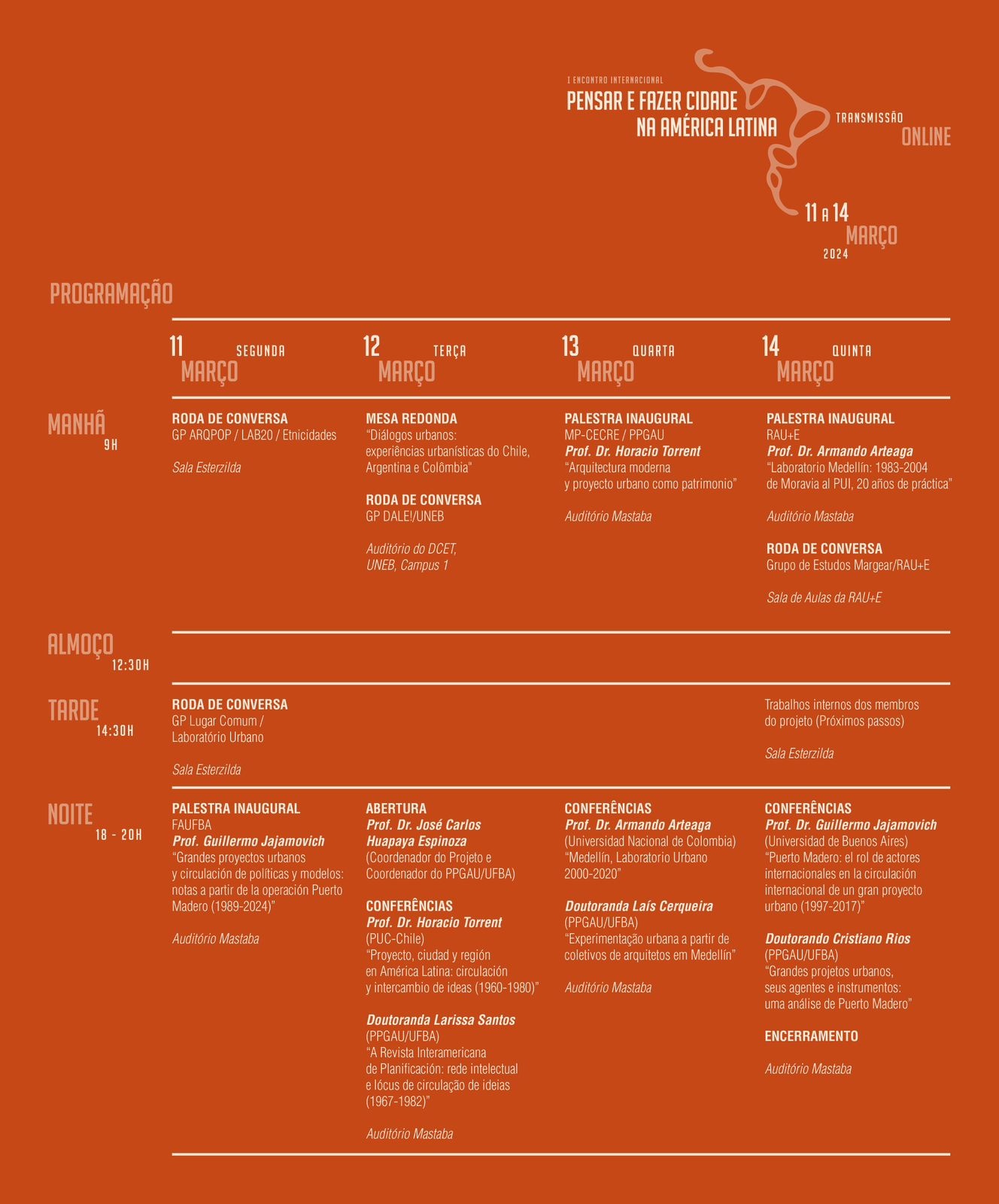 I ENCONTRO INTERNACIONAL
PENSAR E FAZER CIDADE NA AMÉRICA LATINA

TRANSMISSÃO ONLINE

11 A 14 MARÇO 2024

PROGRAMAÇÃO

| | 11 MARÇO SEGUNDA | 12 MARÇO TERÇA | 13 MARÇO QUARTA | 14 MARÇO QUINTA |
|---|---|---|---|---|
| MANHÃ 9H | RODA DE CONVERSA GP ARQPOP / LAB20 / Etnicidades Sala Esterzilda | MESA REDONDA "Diálogos urbanos: experiências urbanísticas do Chile, Argentina e Colômbia" RODA DE CONVERSA GP DALE!/UNEB Auditório do DCET, UNEB, Campus 1 | PALESTRA INAUGURAL MP-CECRE / PPGAU Prof. Dr. Horacio Torrent "Arquitectura moderna y proyecto urbano como patrimonio" Auditório Mastaba | PALESTRA INAUGURAL RAU+E Prof. Dr. Armando Arteaga "Laboratorio Medellín: 1983-2004 de Moravia al PUI, 20 años de práctica" Auditório Mastaba RODA DE CONVERSA Grupo de Estudos Margear/RAU+E Sala de Aulas da RAU+E |
| ALMOÇO 12:30H | | | | |
| TARDE 14:30H | RODA DE CONVERSA GP Lugar Comum / Laboratório Urbano Sala Esterzilda | | | Trabalhos internos dos membros do projeto (Próximos passos) Sala Esterzilda |
| NOITE 18 - 20H | PALESTRA INAUGURAL FAUFBA Prof. Guillermo Jajamovich "Grandes proyectos urbanos y circulación de políticas y modelos: notas a partir de la operación Puerto Madero (1989-2024)" Auditório Mastaba | ABERTURA Prof. Dr. José Carlos Huapaya Espinoza (Coordenador do Projeto e Coordenador do PPGAU/UFBA) CONFERÊNCIAS Prof. Dr. Horacio Torrent (PUC-Chile) "Proyecto, ciudad y región en América Latina: circulación y intercambio de ideas (1960-1980)" Doutoranda Larissa Santos (PPGAU/UFBA) "A Revista Interamericana de Planificación: rede intelectual e lócus de circulação de ideias (1967-1982)" Auditório Mastaba | CONFERÊNCIAS Prof. Dr. Armando Arteaga (Universidad Nacional de Colombia) "Medellín, Laboratorio Urbano 2000-2020" Doutoranda Laís Cerqueira (PPGAU/UFBA) "Experimentação urbana a partir de coletivos de arquitetos em Medellín" Auditório Mastaba | CONFERÊNCIAS Prof. Dr. Guillermo Jajamovich (Universidad de Buenos Aires) "Puerto Madero: el rol de actores internacionales en la circulación internacional de un gran proyecto urbano (1997-2017)" Doutorando Cristiano Rios (PPGAU/UFBA) "Grandes projetos urbanos, seus agentes e instrumentos: uma análise de Puerto Madero" ENCERRAMENTO Auditório Mastaba |